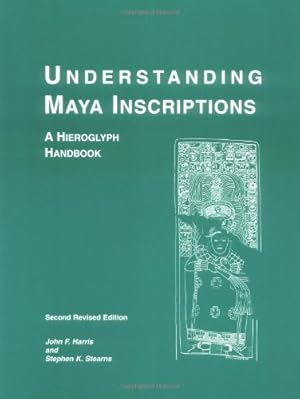 UNDERSTANDING MAYA INSCRIPTIONS

A HIEROGLYPH HANDBOOK

Second Revised Edition

John F. Harris
and
Stephen K. Stearns